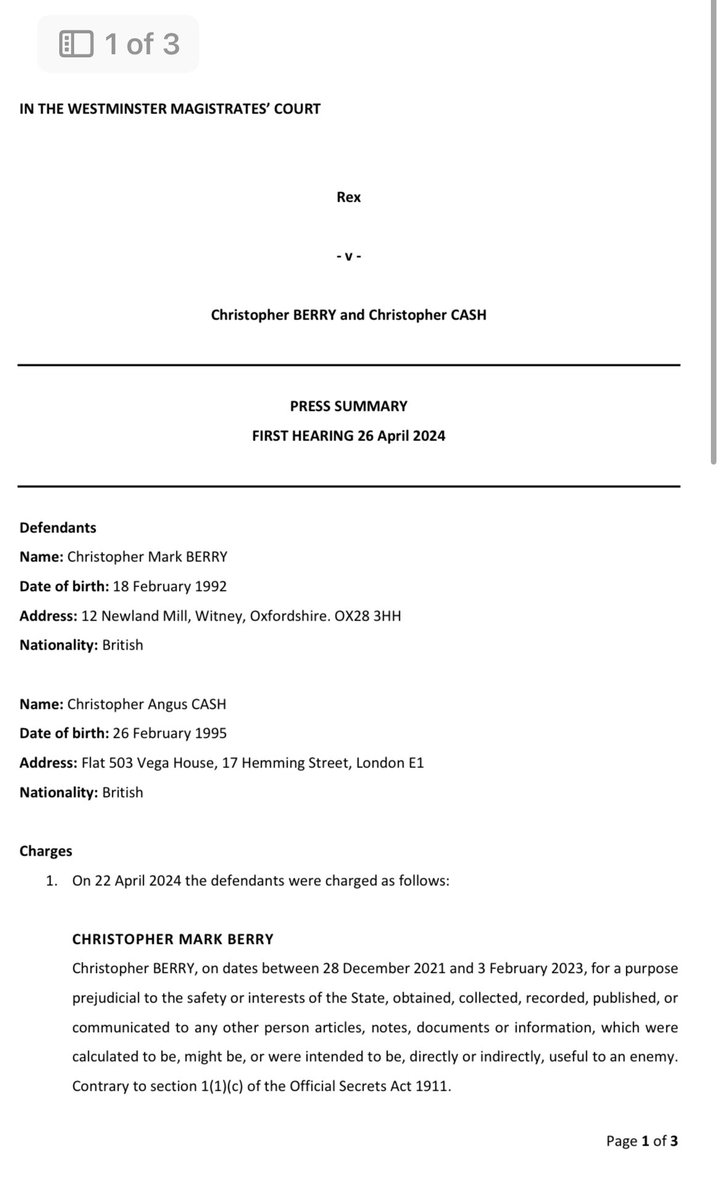 1 of 3

IN THE WESTMINSTER MAGISTRATES' COURT

Rex

- v -

Christopher BERRY and Christopher CASH

PRESS SUMMARY
FIRST HEARING 26 April 2024

Defendants
Name: Christopher Mark BERRY
Date of birth: 18 February 1992
Address: 12 Newland Mill, Witney, Oxfordshire. OX28 3HH
Nationality: British

Name: Christopher Angus CASH
Date of birth: 26 February 1995
Address: Flat 503 Vega House, 17 Hemming Street, London E1
Nationality: British

Charges
1. On 22 April 2024 the defendants were charged as follows:

CHRISTOPHER MARK BERRY
Christopher BERRY, on dates between 28 December 2021 and 3 February 2023, for a purpose prejudicial to the safety or interests of the State, obtained, collected, recorded, published, or communicated to any other person articles, notes, documents or information, which were calculated to be, might be, or were intended to be, directly or indirectly, useful to an enemy. Contrary to section 1(1)(c) of the Official Secrets Act 1911.

Page 1 of 3